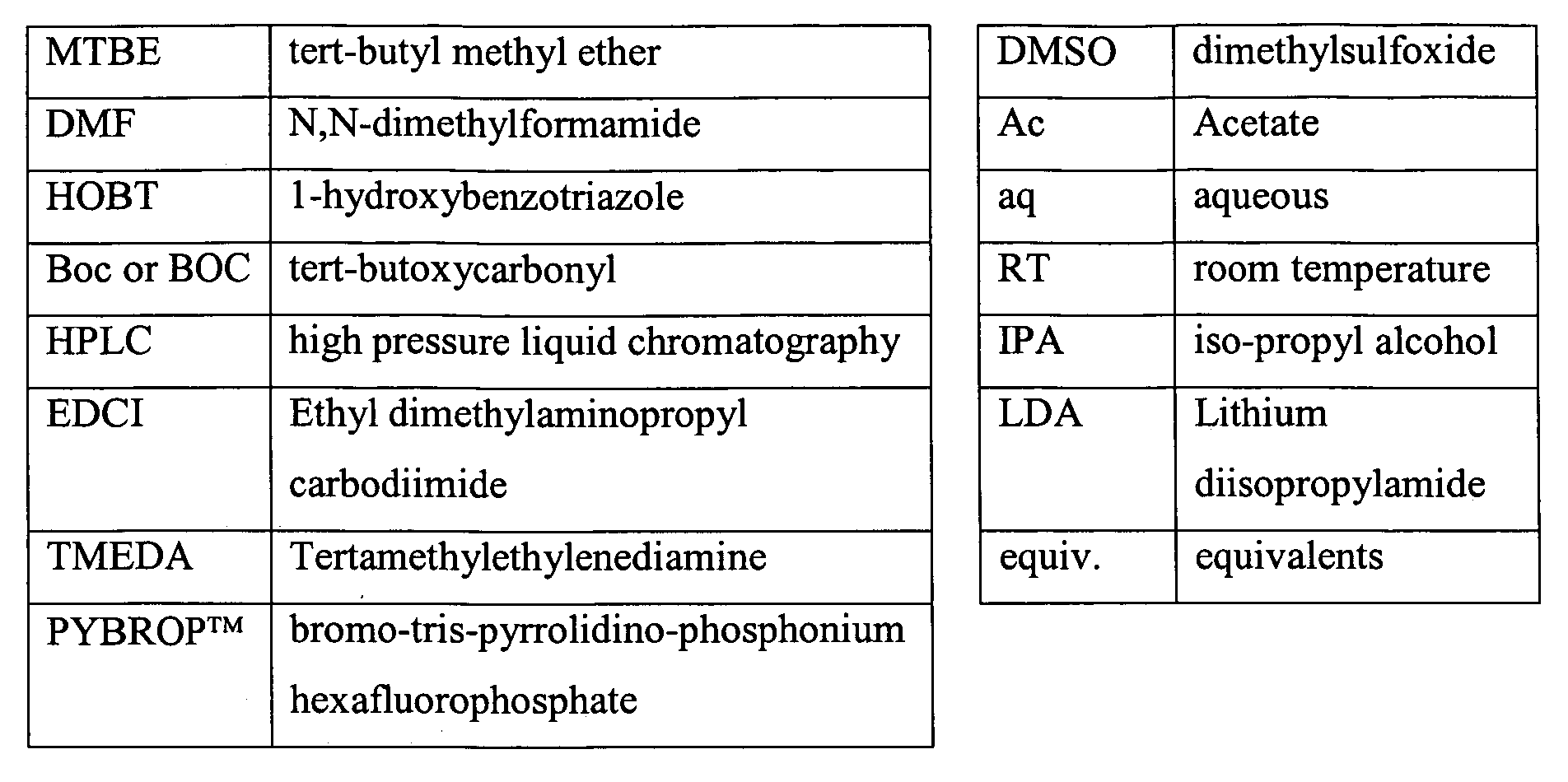 | MTBE | tert-butyl methyl ether |
|---|---|
| DMF | N,N-dimethylformamide |
| HOBT | 1-hydroxybenzotriazole |
| Boc or BOC | tert-butoxycarbonyl |
| HPLC | high pressure liquid chromatography |
| EDCI | Ethyl dimethylaminopropyl carbodiimide |
| TMEDA | Tertamethylethylenediamine |
| PYBROP™ | bromo-tris-pyrrolidino-phosphonium hexafluorophosphate |

| DMSO | dimethylsulfoxide |
|---|---|
| Ac | Acetate |
| aq | aqueous |
| RT | room temperature |
| IPA | iso-propyl alcohol |
| LDA | Lithium diisopropylamide |
| equiv. | equivalents |